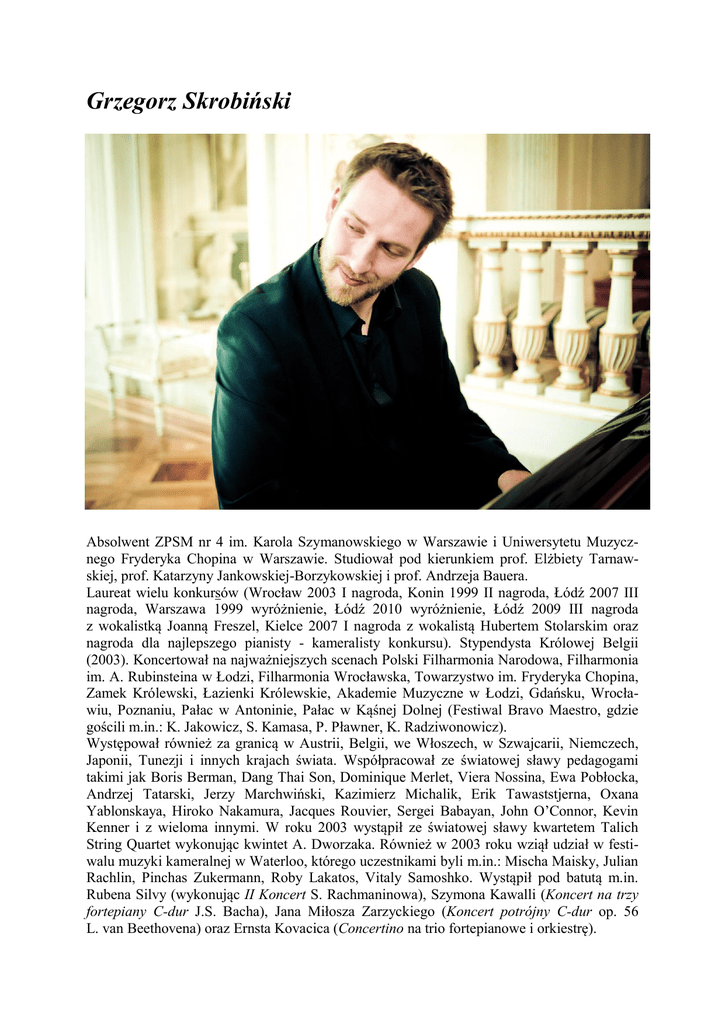 Grzegorz Skrobiński

Absolwent ZPSM nr 4 im. Karola Szymanowskiego w Warszawie i Uniwersytetu Muzycznego Fryderyka Chopina w Warszawie. Studiował pod kierunkiem prof. Elżbiety Tarnawskiej, prof. Katarzyny Jankowskiej-Borzykowskiej i prof. Andrzeja Bauera.
Laureat wielu konkursów (Wrocław 2003 I nagroda, Konin 1999 II nagroda, Łódź 2007 III nagroda, Warszawa 1999 wyróżnienie, Łódź 2010 wyróżnienie, Łódź 2009 III nagroda z wokalistką Joanną Freszel, Kielce 2007 I nagroda z wokalistą Hubertem Stolarskim oraz nagroda dla najlepszego pianisty - kameralisty konkursu). Stypendysta Królowej Belgii (2003). Koncertował na najważniejszych scenach Polski Filharmonia Narodowa, Filharmonia im. A. Rubinsteina w Łodzi, Filharmonia Wrocławska, Towarzystwo im. Fryderyka Chopina, Zamek Królewski, Łazienki Królewskie, Akademie Muzyczne w Łodzi, Gdańsku, Wrocławiu, Poznaniu, Pałac w Antoninie, Pałac w Kąśnej Dolnej (Festiwal Bravo Maestro, gdzie gościli m.in.: K. Jakowicz, S. Kamasa, P. Pławner, K. Radziwonowicz).
Występował również za granicą w Austrii, Belgii, we Włoszech, w Szwajcarii, Niemczech, Japonii, Tunezji i innych krajach świata. Współpracował ze światowej sławy pedagogami takimi jak Boris Berman, Dang Thai Son, Dominique Merlet, Viera Nossina, Ewa Pobłocka, Andrzej Tatarski, Jerzy Marchwiński, Kazimierz Michalik, Erik Tawaststjerna, Oxana Yablonskaya, Hiroko Nakamura, Jacques Rouvier, Sergei Babayan, John O'Connor, Kevin Kenner i z wieloma innymi. W roku 2003 wystąpił ze światowej sławy kwartetem Talich String Quartet wykonując kwintet A. Dworzaka. Również w 2003 roku wziął udział w festiwalu muzyki kameralnej w Waterloo, którego uczestnikami byli m.in.: Mischa Maisky, Julian Rachlin, Pinchas Zukermann, Roby Lakatos, Vitaly Samoshko. Wystąpił pod batutą m.in. Rubena Silvy (wykonując II Koncert S. Rachmaninowa), Szymona Kawalli (Koncert na trzy fortepiany C-dur J.S. Bacha), Jana Miłosza Zarzyckiego (Koncert potrójny C-dur op. 56 L. van Beethovena) oraz Ernsta Kovacica (Concertino na trio fortepianowe i orkiestrę).